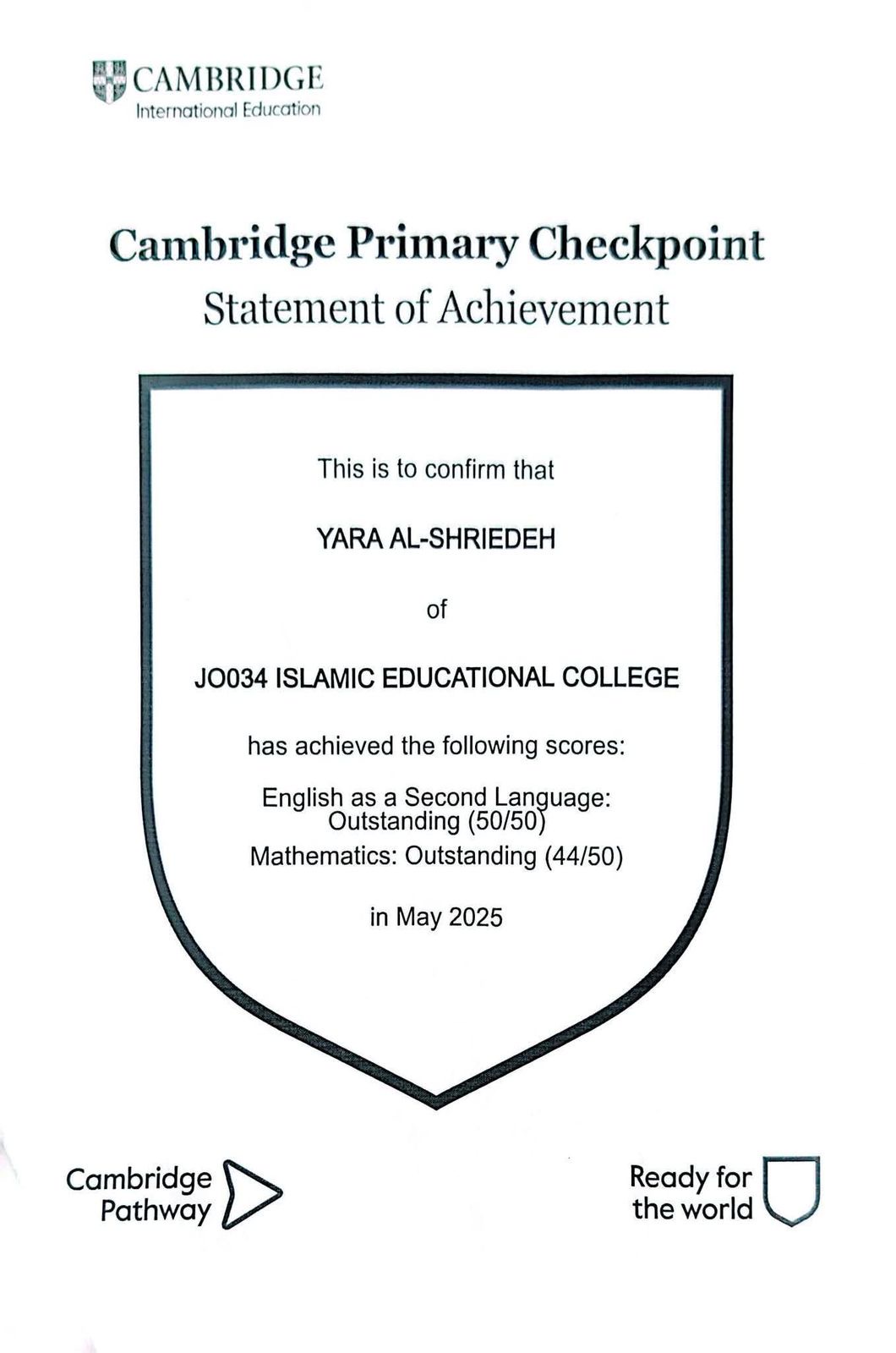 CAMBRIDGE
International Education

Cambridge Primary Checkpoint
Statement of Achievement

This is to confirm that

YARA AL-SHRIEDEH

of

JO034 ISLAMIC EDUCATIONAL COLLEGE

has achieved the following scores:

English as a Second Language: Outstanding (50/50)
Mathematics: Outstanding (44/50)

in May 2025

Cambridge Pathway

Ready for the world